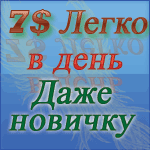 7$ Легко
в день
Даже
новичку